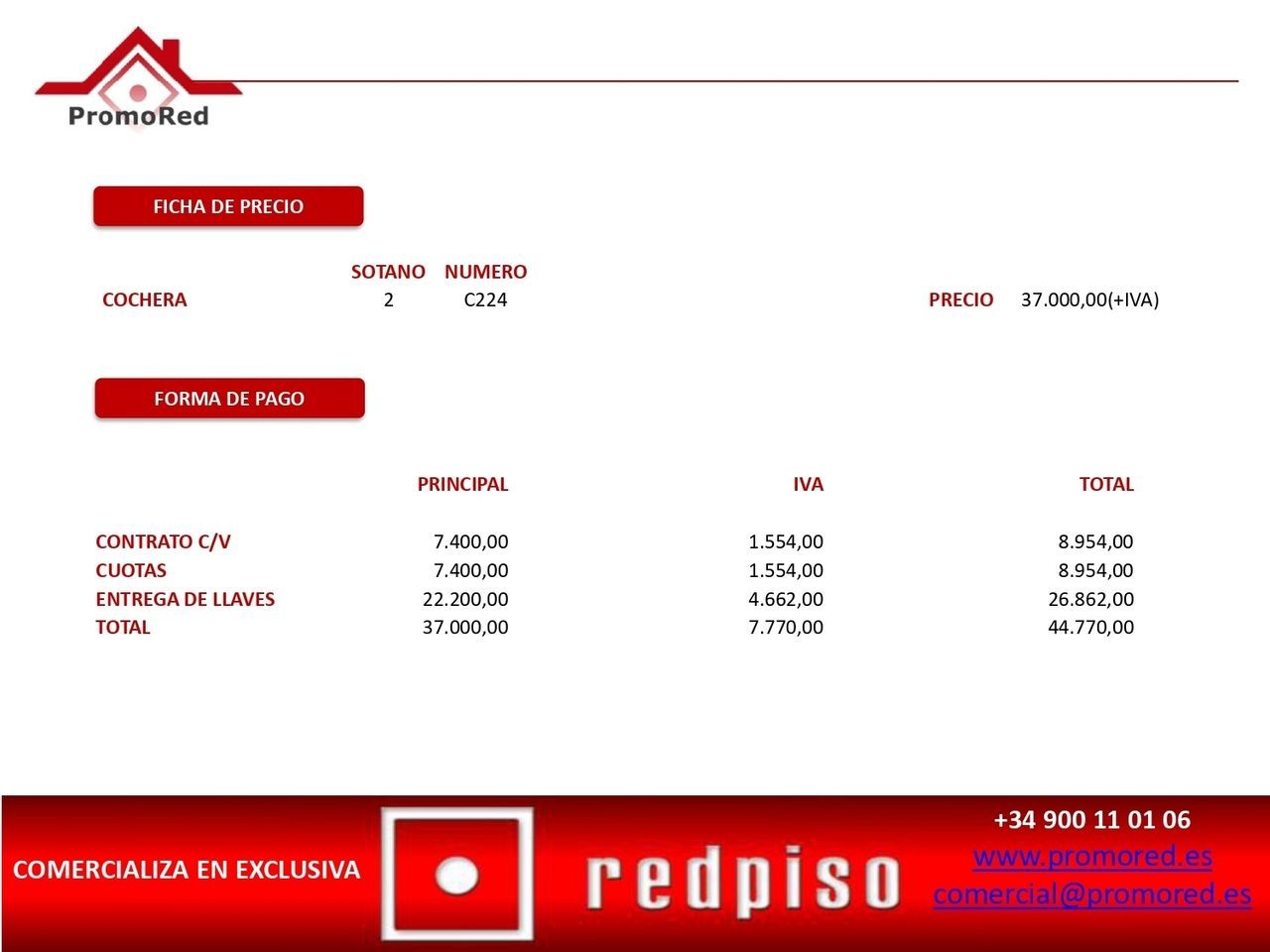 PromoRed

FICHA DE PRECIO

| | SOTANO | NUMERO | | |
|---|---|---|---|---|
| COCHERA | 2 | C224 | PRECIO | 37.000,00(+IVA) |

FORMA DE PAGO

| | PRINCIPAL | IVA | TOTAL |
|---|---|---|---|
| CONTRATO C/V | 7.400,00 | 1.554,00 | 8.954,00 |
| CUOTAS | 7.400,00 | 1.554,00 | 8.954,00 |
| ENTREGA DE LLAVES | 22.200,00 | 4.662,00 | 26.862,00 |
| TOTAL | 37.000,00 | 7.770,00 | 44.770,00 |

COMERCIALIZA EN EXCLUSIVA

redpiso

+34 900 11 01 06
www.promored.es
comercial@promored.es